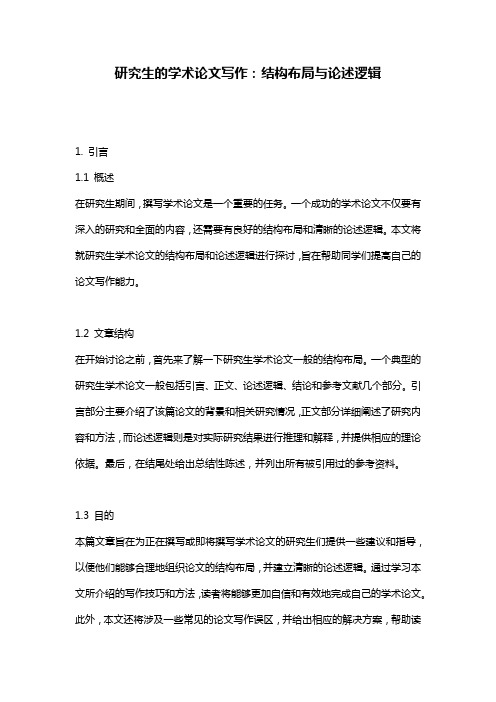 研究生的学术论文写作：结构布局与论述逻辑

1. 引言

1.1 概述

在研究生期间，撰写学术论文是一个重要的任务。一个成功的学术论文不仅要有深入的研究和全面的内容，还需要有良好的结构布局和清晰的论述逻辑。本文将就研究生学术论文的结构布局和论述逻辑进行探讨，旨在帮助同学们提高自己的论文写作能力。

1.2 文章结构

在开始讨论之前，首先来了解一下研究生学术论文一般的结构布局。一个典型的研究生学术论文一般包括引言、正文、论述逻辑、结论和参考文献几个部分。引言部分主要介绍了该篇论文的背景和相关研究情况，正文部分详细阐述了研究内容和方法，而论述逻辑则是对实际研究结果进行推理和解释，并提供相应的理论依据。最后，在结尾处给出总结性陈述，并列出所有被引用过的参考资料。

1.3 目的

本篇文章旨在为正在撰写或即将撰写学术论文的研究生们提供一些建议和指导，以便他们能够合理地组织论文的结构布局，并建立清晰的论述逻辑。通过学习本文所介绍的写作技巧和方法，读者将能够更加自信和有效地完成自己的学术论文。此外，本文还将涉及一些常见的论文写作误区，并给出相应的解决方案，帮助读